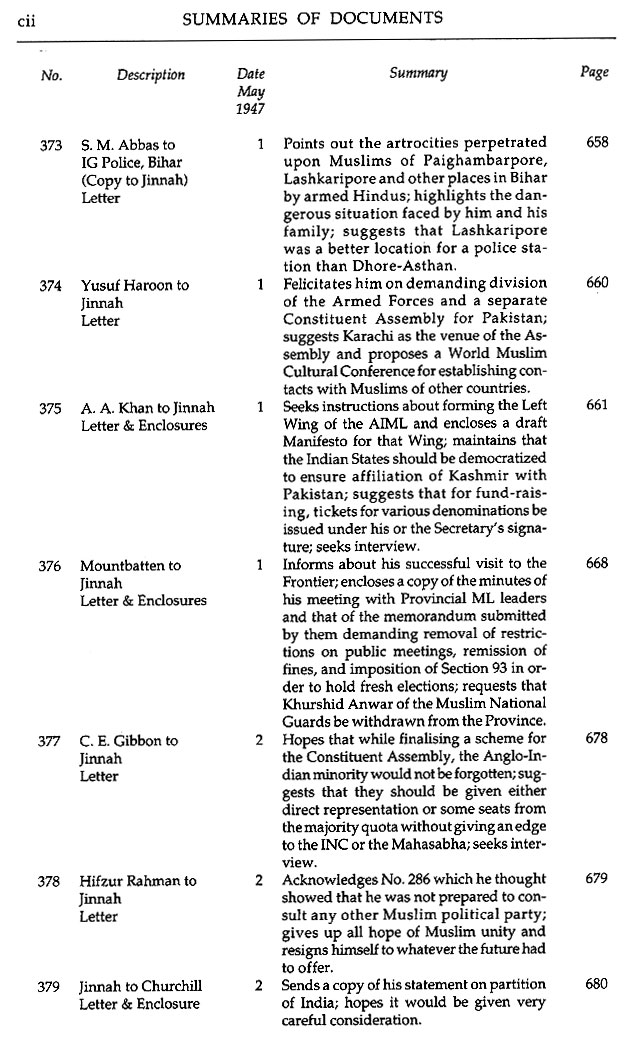 cii SUMMARIES OF DOCUMENTS

| No. | Description | Date May 1947 | Summary | Page |
|---|---|---|---|---|
| 373 | S. M. Abbas to IG Police, Bihar (Copy to Jinnah) Letter | 1 | Points out the artrocities perpetrated upon Muslims of Paighambarpore, Lashkaripore and other places in Bihar by armed Hindus; highlights the dangerous situation faced by him and his family; suggests that Lashkaripore was a better location for a police station than Dhore-Asthan. | 658 |
| 374 | Yusuf Haroon to Jinnah Letter | 1 | Felicitates him on demanding division of the Armed Forces and a separate Constituent Assembly for Pakistan; suggests Karachi as the venue of the Assembly and proposes a World Muslim Cultural Conference for establishing contacts with Muslims of other countries. | 660 |
| 375 | A. A. Khan to Jinnah Letter & Enclosures | 1 | Seeks instructions about forming the Left Wing of the AIML and encloses a draft Manifesto for that Wing; maintains that the Indian States should be democratized to ensure affiliation of Kashmir with Pakistan; suggests that for fund-raising, tickets for various denominations be issued under his or the Secretary's signature; seeks interview. | 661 |
| 376 | Mountbatten to Jinnah Letter & Enclosures | 1 | Informs about his successful visit to the Frontier; encloses a copy of the minutes of his meeting with Provincial ML leaders and that of the memorandum submitted by them demanding removal of restrictions on public meetings, remission of fines, and imposition of Section 93 in order to hold fresh elections; requests that Khurshid Anwar of the Muslim National Guards be withdrawn from the Province. | 668 |
| 377 | C. E. Gibbon to Jinnah Letter | 2 | Hopes that while finalising a scheme for the Constituent Assembly, the Anglo-Indian minority would not be forgotten; suggests that they should be given either direct representation or some seats from the majority quota without giving an edge to the INC or the Mahasabha; seeks interview. | 678 |
| 378 | Hifzur Rahman to Jinnah Letter | 2 | Acknowledges No. 286 which he thought showed that he was not prepared to consult any other Muslim political party; gives up all hope of Muslim unity and resigns himself to whatever the future had to offer. | 679 |
| 379 | Jinnah to Churchill Letter & Enclosure | 2 | Sends a copy of his statement on partition of India; hopes it would be given very careful consideration. | 680 |